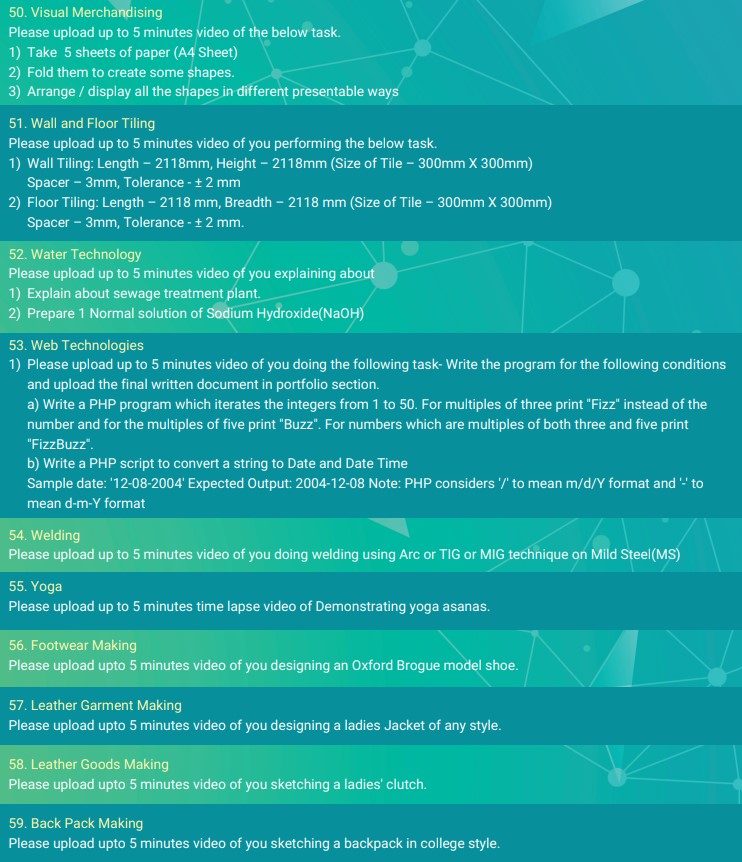 50. Visual Merchandising
Please upload up to 5 minutes video of the below task.
1) Take 5 sheets of paper (A4 Sheet)
2) Fold them to create some shapes.
3) Arrange / display all the shapes in different presentable ways

51. Wall and Floor Tiling
Please upload up to 5 minutes video of you performing the below task.
1) Wall Tiling: Length – 2118mm, Height – 2118mm (Size of Tile – 300mm X 300mm) Spacer – 3mm, Tolerance - ± 2 mm
2) Floor Tiling: Length – 2118 mm, Breadth – 2118 mm (Size of Tile – 300mm X 300mm) Spacer – 3mm, Tolerance - ± 2 mm.

52. Water Technology
Please upload up to 5 minutes video of you explaining about
1) Explain about sewage treatment plant.
2) Prepare 1 Normal solution of Sodium Hydroxide(NaOH)

53. Web Technologies
1) Please upload up to 5 minutes video of you doing the following task- Write the program for the following conditions and upload the final written document in portfolio section.
a) Write a PHP program which iterates the integers from 1 to 50. For multiples of three print "Fizz" instead of the number and for the multiples of five print "Buzz". For numbers which are multiples of both three and five print "FizzBuzz".
b) Write a PHP script to convert a string to Date and Date Time
Sample date: '12-08-2004' Expected Output: 2004-12-08 Note: PHP considers '/' to mean m/d/Y format and '-' to mean d-m-Y format

54. Welding
Please upload up to 5 minutes video of you doing welding using Arc or TIG or MIG technique on Mild Steel(MS)

55. Yoga
Please upload up to 5 minutes time lapse video of Demonstrating yoga asanas.

56. Footwear Making
Please upload upto 5 minutes video of you designing an Oxford Brogue model shoe.

57. Leather Garment Making
Please upload upto 5 minutes video of you designing a ladies Jacket of any style.

58. Leather Goods Making
Please upload upto 5 minutes video of you sketching a ladies' clutch.

59. Back Pack Making
Please upload upto 5 minutes video of you sketching a backpack in college style.